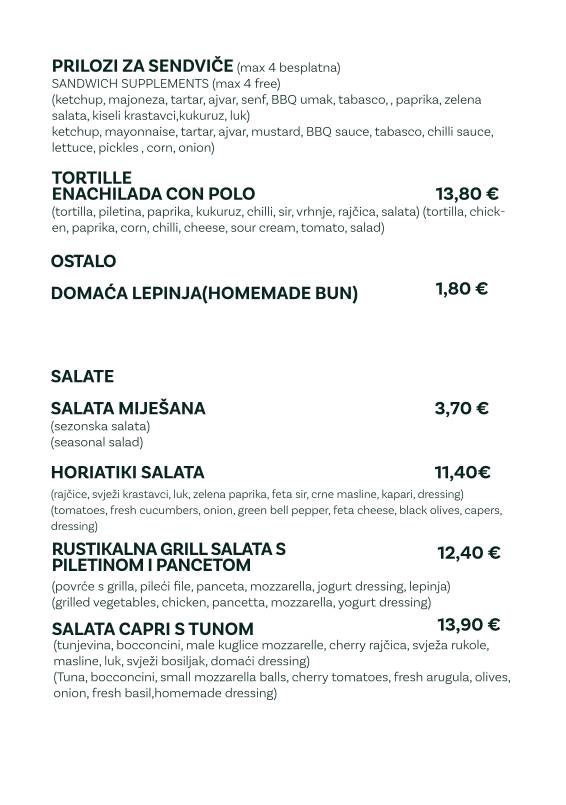 **PRILOZI ZA SENDVIČE** (max 4 besplatna)
SANDWICH SUPPLEMENTS (max 4 free)
(ketchup, majoneza, tartar, ajvar, senf, BBQ umak, tabasco, , paprika, zelena salata, kiseli krastavci,kukuruz, luk)
ketchup, mayonnaise, tartar, ajvar, mustard, BBQ sauce, tabasco, chilli sauce, lettuce, pickles , corn, onion)

**TORTILLE**
**ENACHILADA CON POLO** 13,80 €
(tortilla, piletina, paprika, kukuruz, chilli, sir, vrhnje, rajčica, salata) (tortilla, chicken, paprika, corn, chilli, cheese, sour cream, tomato, salad)

**OSTALO**

**DOMAĆA LEPINJA(HOMEMADE BUN)** 1,80 €

**SALATE**

**SALATA MIJEŠANA** 3,70 €
(sezonska salata)
(seasonal salad)

**HORIATIKI SALATA** 11,40€
(rajčice, svježi krastavci, luk, zelena paprika, feta sir, crne masline, kapari, dressing)
(tomatoes, fresh cucumbers, onion, green bell pepper, feta cheese, black olives, capers, dressing)

**RUSTIKALNA GRILL SALATA S PILETINOM I PANCETOM** 12,40 €
(povrće s grilla, pileći file, panceta, mozzarella, jogurt dressing, lepinja)
(grilled vegetables, chicken, pancetta, mozzarella, yogurt dressing)

**SALATA CAPRI S TUNOM** 13,90 €
(tunjevina, bocconcini, male kuglice mozzarelle, cherry rajčica, svježa rukole, masline, luk, svježi bosiljak, domaći dressing)
(Tuna, bocconcini, small mozzarella balls, cherry tomatoes, fresh arugula, olives, onion, fresh basil,homemade dressing)